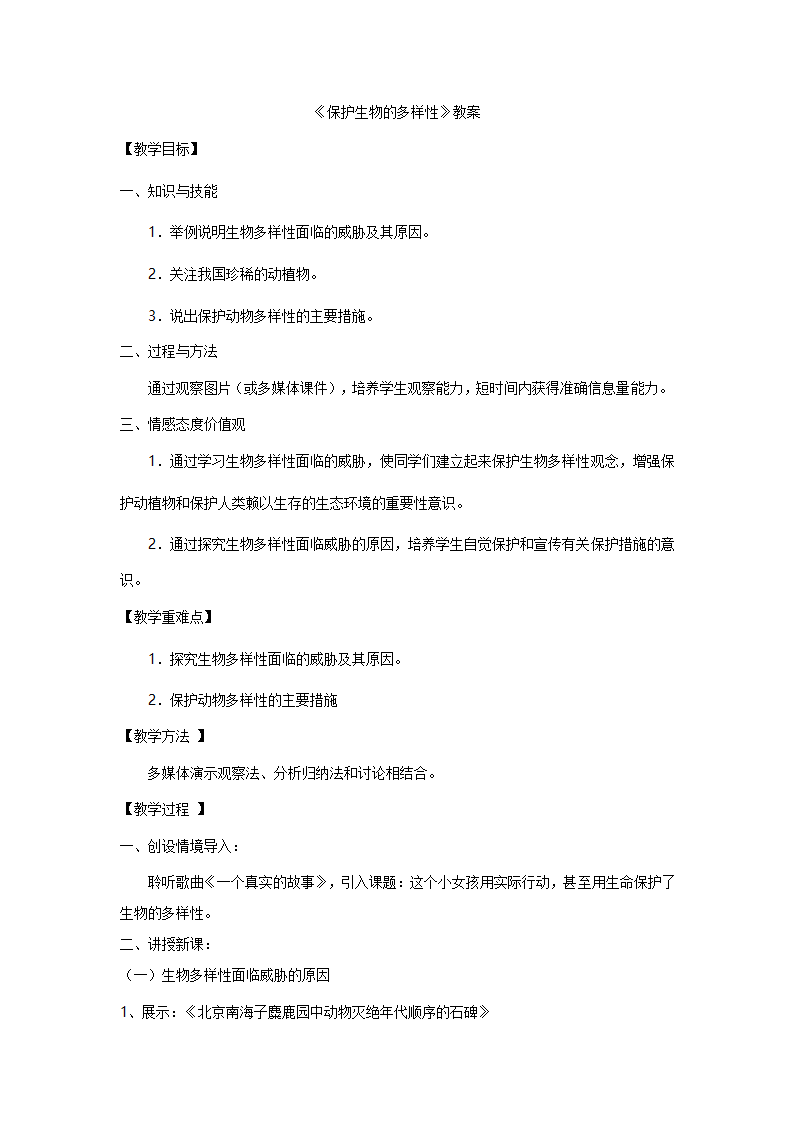 《保护生物的多样性》教案

【教学目标】

一、知识与技能

1．举例说明生物多样性面临的威胁及其原因。

2．关注我国珍稀的动植物。

3．说出保护动物多样性的主要措施。

二、过程与方法

通过观察图片（或多媒体课件），培养学生观察能力，短时间内获得准确信息量能力。

三、情感态度价值观

1．通过学习生物多样性面临的威胁，使同学们建立起来保护生物多样性观念，增强保护动植物和保护人类赖以生存的生态环境的重要性意识。

2．通过探究生物多样性面临威胁的原因，培养学生自觉保护和宣传有关保护措施的意识。

【教学重难点】

1．探究生物多样性面临的威胁及其原因。

2．保护动物多样性的主要措施

【教学方法 】

多媒体演示观察法、分析归纳法和讨论相结合。

【教学过程 】

一、创设情境导入：

聆听歌曲《一个真实的故事》，引入课题：这个小女孩用实际行动，甚至用生命保护了生物的多样性。

二、讲授新课：

（一）生物多样性面临威胁的原因

1、展示：《北京南海子麋鹿园中动物灭绝年代顺序的石碑》